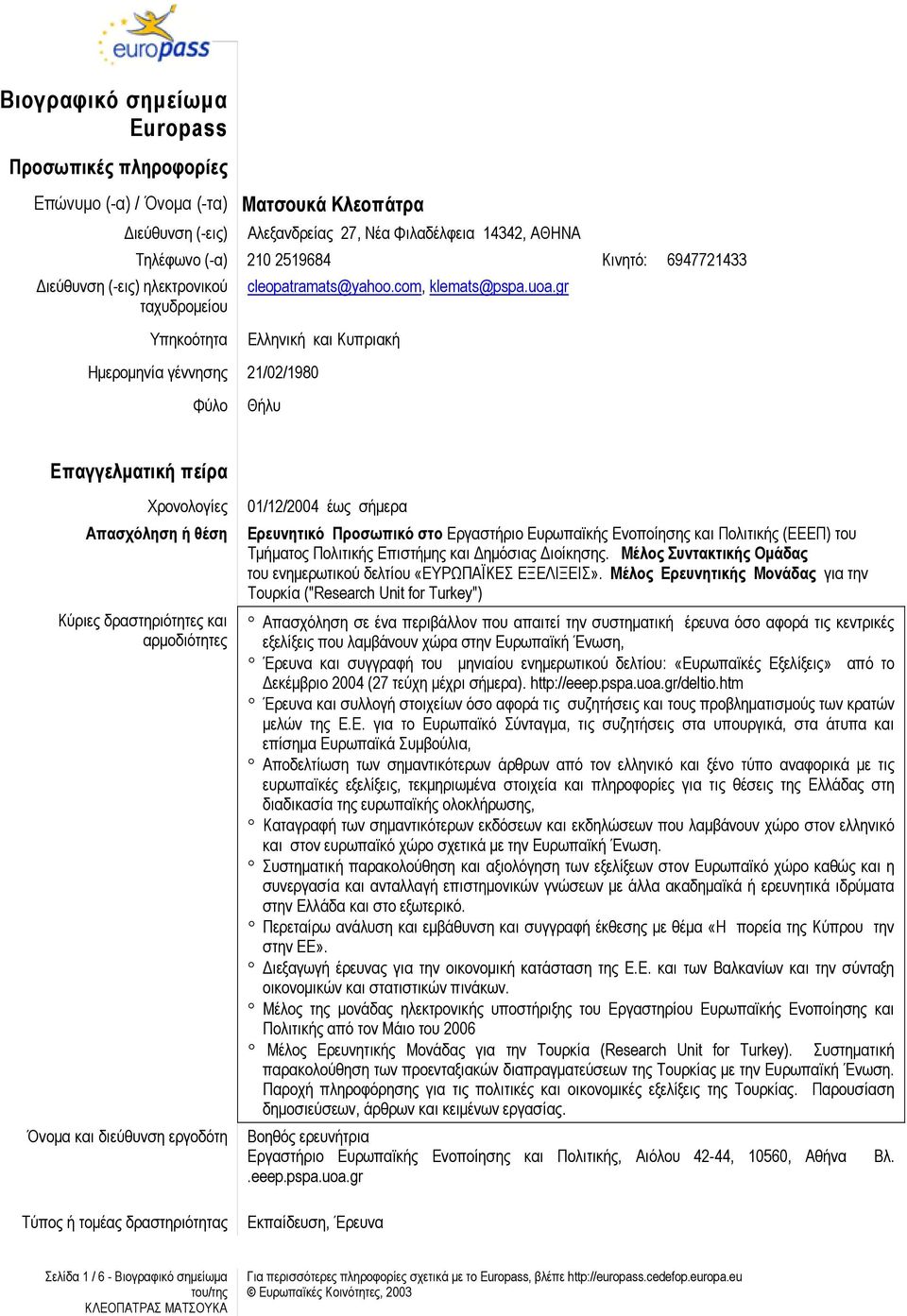 europass

Βιογραφικό σημείωμα Europass

Προσωπικές πληροφορίες

Επώνυμο (-α) / Όνομα (-τα) Ματσουκά Κλεοπάτρα

Διεύθυνση (-εις) Αλεξανδρείας 27, Νέα Φιλαδέλφεια 14342, ΑΘΗΝΑ

Τηλέφωνο (-α) 210 2519684 Κινητό: 6947721433

Διεύθυνση (-εις) ηλεκτρονικού ταχυδρομείου cleopatramats@yahoo.com, klemats@pspa.uoa.gr

Υπηκοότητα Ελληνική και Κυπριακή

Ημερομηνία γέννησης 21/02/1980

Φύλο Θήλυ

Επαγγελματική πείρα

Χρονολογίες 01/12/2004 έως σήμερα

Απασχόληση ή θέση Ερευνητικό Προσωπικό στο Εργαστήριο Ευρωπαϊκής Ενοποίησης και Πολιτικής (ΕΕΕΠ) του Τμήματος Πολιτικής Επιστήμης και Δημόσιας Διοίκησης. Μέλος Συντακτικής Ομάδας του ενημερωτικού δελτίου «ΕΥΡΩΠΑΪΚΕΣ ΕΞΕΛΙΞΕΙΣ». Μέλος Ερευνητικής Μονάδας για την Τουρκία ("Research Unit for Turkey")

Κύριες δραστηριότητες και αρμοδιότητες

° Απασχόληση σε ένα περιβάλλον που απαιτεί την συστηματική έρευνα όσο αφορά τις κεντρικές εξελίξεις που λαμβάνουν χώρα στην Ευρωπαϊκή Ένωση,
° Έρευνα και συγγραφή του μηνιαίου ενημερωτικού δελτίου: «Ευρωπαϊκές Εξελίξεις» από το Δεκέμβριο 2004 (27 τεύχη μέχρι σήμερα). http://eeep.pspa.uoa.gr/deltio.htm
° Έρευνα και συλλογή στοιχείων όσο αφορά τις συζητήσεις και τους προβληματισμούς των κρατών μελών της Ε.Ε. για το Ευρωπαϊκό Σύνταγμα, τις συζητήσεις στα υπουργικά, στα άτυπα και επίσημα Ευρωπαϊκά Συμβούλια,
° Αποδελτίωση των σημαντικότερων άρθρων από τον ελληνικό και ξένο τύπο αναφορικά με τις ευρωπαϊκές εξελίξεις, τεκμηριωμένα στοιχεία και πληροφορίες για τις θέσεις της Ελλάδας στη διαδικασία της ευρωπαϊκής ολοκλήρωσης,
° Καταγραφή των σημαντικότερων εκδόσεων και εκδηλώσεων που λαμβάνουν χώρο στον ελληνικό και στον ευρωπαϊκό χώρο σχετικά με την Ευρωπαϊκή Ένωση.
° Συστηματική παρακολούθηση και αξιολόγηση των εξελίξεων στον Ευρωπαϊκό χώρο καθώς και η συνεργασία και ανταλλαγή επιστημονικών γνώσεων με άλλα ακαδημαϊκά ή ερευνητικά ιδρύματα στην Ελλάδα και στο εξωτερικό.
° Περεταίρω ανάλυση και εμβάθυνση και συγγραφή έκθεσης με θέμα «Η πορεία της Κύπρου την στην ΕΕ».
° Διεξαγωγή έρευνας για την οικονομική κατάσταση της Ε.Ε. και των Βαλκανίων και την σύνταξη οικονομικών και στατιστικών πινάκων.
° Μέλος της μονάδας ηλεκτρονικής υποστήριξης του Εργαστηρίου Ευρωπαϊκής Ενοποίησης και Πολιτικής από τον Μάιο του 2006
° Μέλος Ερευνητικής Μονάδας για την Τουρκία (Research Unit for Turkey). Συστηματική παρακολούθηση των προενταξιακών διαπραγματεύσεων της Τουρκίας με την Ευρωπαϊκή Ένωση. Παροχή πληροφόρησης για τις πολιτικές και οικονομικές εξελίξεις της Τουρκίας. Παρουσίαση δημοσιεύσεων, άρθρων και κειμένων εργασίας.

Όνομα και διεύθυνση εργοδότη Βοηθός ερευνήτρια
Εργαστήριο Ευρωπαϊκής Ενοποίησης και Πολιτικής, Αιόλου 42-44, 10560, Αθήνα Βλ. .eeep.pspa.uoa.gr

Τύπος ή τομέας δραστηριότητας Εκπαίδευση, Έρευνα

Σελίδα 1 / 6 - Βιογραφικό σημείωμα του/της ΚΛΕΟΠΑΤΡΑΣ ΜΑΤΣΟΥΚΑ

Για περισσότερες πληροφορίες σχετικά με το Europass, βλέπε http://europass.cedefop.europa.eu
© Ευρωπαϊκές Κοινότητες, 2003